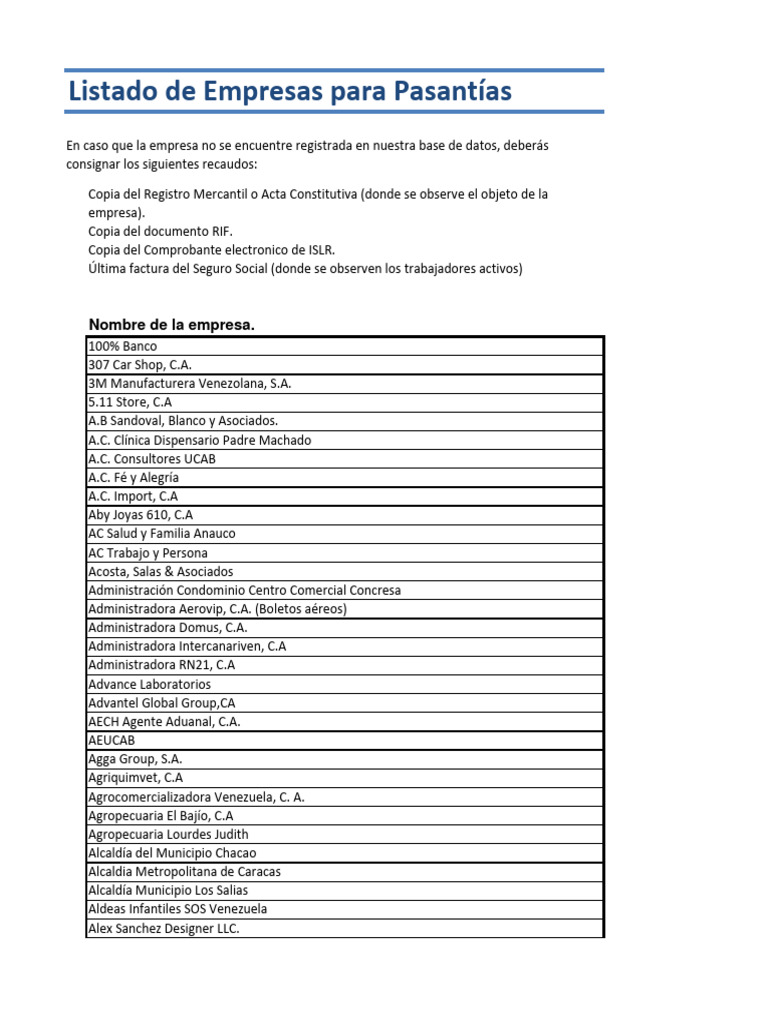 Listado de Empresas para Pasantías

En caso que la empresa no se encuentre registrada en nuestra base de datos, deberás consignar los siguientes recaudos:

Copia del Registro Mercantil o Acta Constitutiva (donde se observe el objeto de la empresa).
Copia del documento RIF.
Copia del Comprobante electronico de ISLR.
Última factura del Seguro Social (donde se observen los trabajadores activos)

| Nombre de la empresa. |
|---|
| 100% Banco |
| 307 Car Shop, C.A. |
| 3M Manufacturera Venezolana, S.A. |
| 5.11 Store, C.A |
| A.B Sandoval, Blanco y Asociados. |
| A.C. Clínica Dispensario Padre Machado |
| A.C. Consultores UCAB |
| A.C. Fé y Alegría |
| A.C. Import, C.A |
| Aby Joyas 610, C.A |
| AC Salud y Familia Anauco |
| AC Trabajo y Persona |
| Acosta, Salas & Asociados |
| Administración Condominio Centro Comercial Concresa |
| Administradora Aerovip, C.A. (Boletos aéreos) |
| Administradora Domus, C.A. |
| Administradora Intercanariven, C.A |
| Administradora RN21, C.A |
| Advance Laboratorios |
| Advantel Global Group,CA |
| AECH Agente Aduanal, C.A. |
| AEUCAB |
| Agga Group, S.A. |
| Agriquimvet, C.A |
| Agrocomercializadora Venezuela, C. A. |
| Agropecuaria El Bajío, C.A |
| Agropecuaria Lourdes Judith |
| Alcaldía del Municipio Chacao |
| Alcaldia Metropolitana de Caracas |
| Alcaldía Municipio Los Salias |
| Aldeas Infantiles SOS Venezuela |
| Alex Sanchez Designer LLC. |